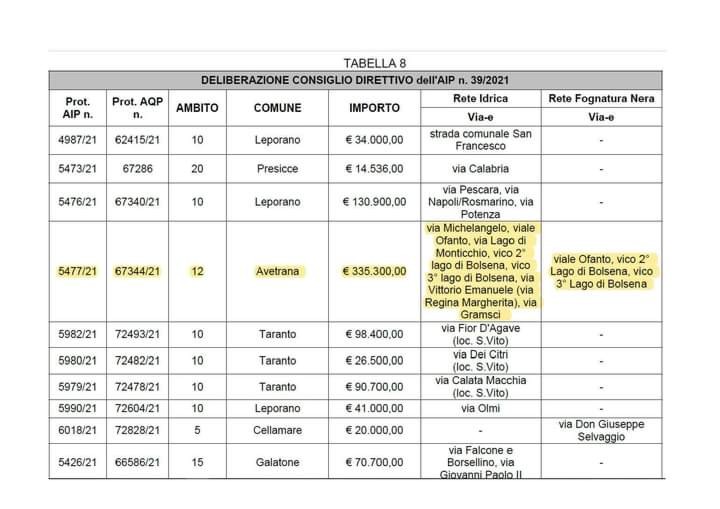 TABELLA 8

DELIBERAZIONE CONSIGLIO DIRETTIVO dell'AIP n. 39/2021

| Prot. AIP n. | Prot. AQP n. | AMBITO | COMUNE | IMPORTO | Rete Idrica Via-e | Rete Fognatura Nera Via-e |
|---|---|---|---|---|---|---|
| 4987/21 | 62415/21 | 10 | Leporano | € 34.000,00 | strada comunale San Francesco | - |
| 5473/21 | 67286 | 20 | Presicce | € 14.536,00 | via Calabria | - |
| 5476/21 | 67340/21 | 10 | Leporano | € 130.900,00 | via Pescara, via Napoli/Rosmarino, via Potenza | - |
| 5477/21 | 67344/21 | 12 | Avetrana | € 335.300,00 | via Michelangelo, viale Ofanto, via Lago di Monticchio, vico 2° lago di Bolsena, vico 3° lago di Bolsena, via Vittorio Emanuele (via Regina Margherita), via Gramsci | viale Ofanto, vico 2° Lago di Bolsena, vico 3° Lago di Bolsena |
| 5982/21 | 72493/21 | 10 | Taranto | € 98.400,00 | via Fior D'Agave (loc. S.Vito) | - |
| 5980/21 | 72482/21 | 10 | Taranto | € 26.500,00 | via Dei Citri (loc. S.Vito) | - |
| 5979/21 | 72478/21 | 10 | Taranto | € 90.700,00 | via Calata Macchia (loc. S.Vito) | - |
| 5990/21 | 72604/21 | 10 | Leporano | € 41.000,00 | via Olmi | - |
| 6018/21 | 72828/21 | 5 | Cellamare | € 20.000,00 | - | via Don Giuseppe Selvaggio |
| 5426/21 | 66586/21 | 15 | Galatone | € 70.700,00 | via Falcone e Borsellino, via Giovanni Paolo II | - |